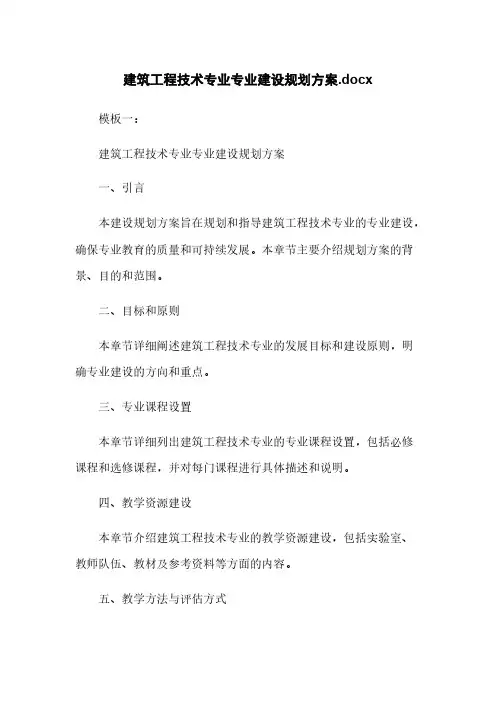 建筑工程技术专业专业建设规划方案.docx

模板一：

建筑工程技术专业专业建设规划方案

一、引言

本建设规划方案旨在规划和指导建筑工程技术专业的专业建设，确保专业教育的质量和可持续发展。本章节主要介绍规划方案的背景、目的和范围。

二、目标和原则

本章节详细阐述建筑工程技术专业的发展目标和建设原则，明确专业建设的方向和重点。

三、专业课程设置

本章节详细列出建筑工程技术专业的专业课程设置，包括必修课程和选修课程，并对每门课程进行具体描述和说明。

四、教学资源建设

本章节介绍建筑工程技术专业的教学资源建设，包括实验室、教师队伍、教材及参考资料等方面的内容。

五、教学方法与评估方式